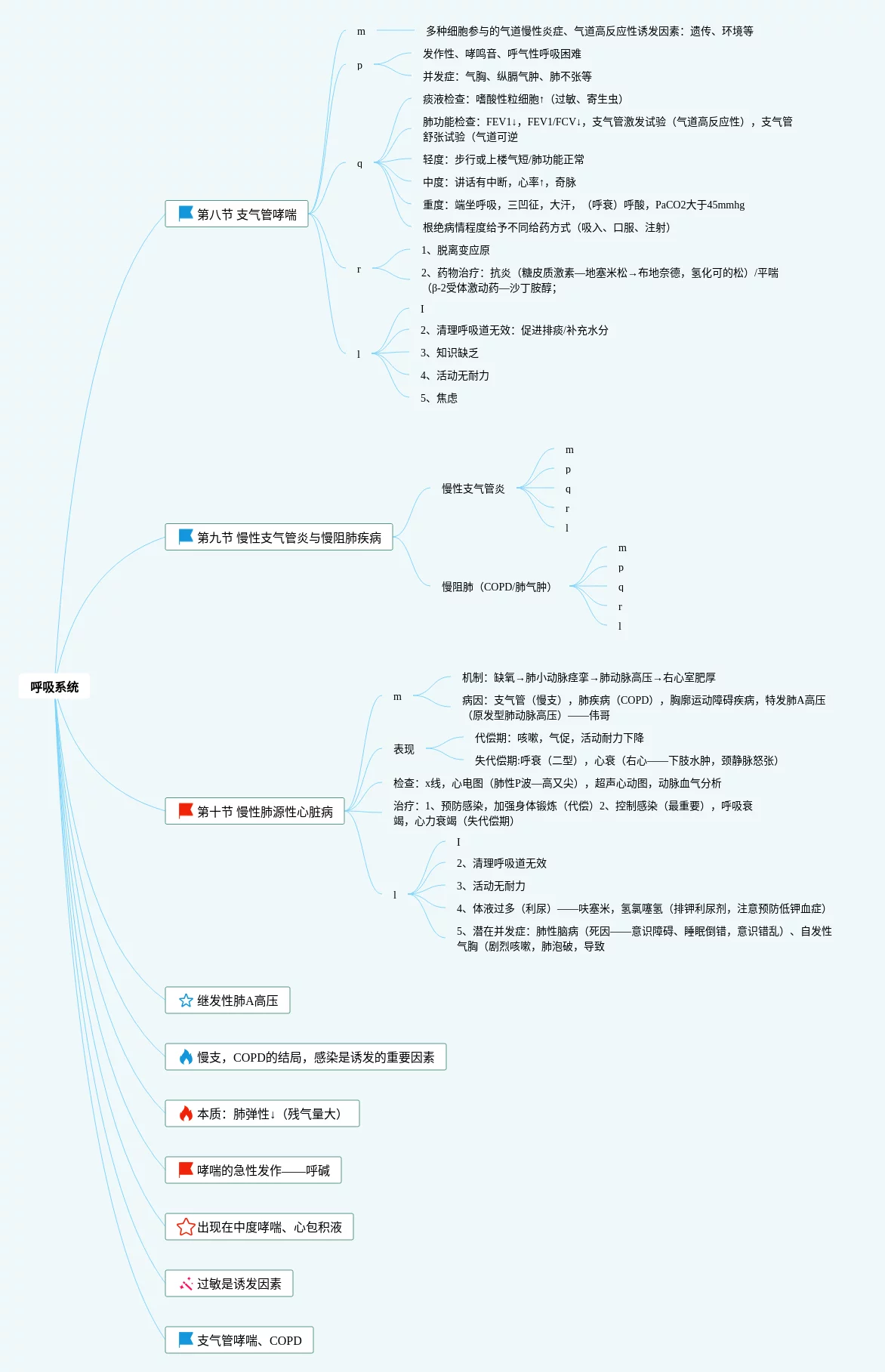 呼吸系统

第八节 支气管哮喘

m
多种细胞参与的气道慢性炎症、气道高反应性诱发因素：遗传、环境等

p
发作性、哮鸣音、呼气性呼吸困难
并发症：气胸、纵膈气肿、肺不张等

q
痰液检查：嗜酸性粒细胞↑（过敏、寄生虫）
肺功能检查：FEV1↓，FEV1/FCV↓，支气管激发试验（气道高反应性），支气管舒张试验（气道可逆
轻度：步行或上楼气短/肺功能正常
中度：讲话有中断，心率↑，奇脉
重度：端坐呼吸，三凹征，大汗，（呼衰）呼酸，PaCO2大于45mmhg
根绝病情程度给予不同给药方式（吸入、口服、注射）

r
1、脱离变应原
2、药物治疗：抗炎（糖皮质激素—地塞米松→布地奈德，氢化可的松）/平喘（β-2受体激动药—沙丁胺醇；

l
I
2、清理呼吸道无效：促进排痰/补充水分
3、知识缺乏
4、活动无耐力
5、焦虑

第九节 慢性支气管炎与慢阻肺疾病

慢性支气管炎
m
p
q
r
l

慢阻肺（COPD/肺气肿）
m
p
q
r
l

第十节 慢性肺源性心脏病

m
机制：缺氧→肺小动脉痉挛→肺动脉高压→右心室肥厚
病因：支气管（慢支），肺疾病（COPD），胸廓运动障碍疾病，特发肺A高压（原发型肺动脉高压）——伟哥

表现
代偿期：咳嗽，气促，活动耐力下降
失代偿期:呼衰（二型），心衰（右心——下肢水肿，颈静脉怒张）

检查：x线，心电图（肺性P波—高又尖），超声心动图，动脉血气分析

治疗：1、预防感染，加强身体锻炼（代偿）2、控制感染（最重要），呼吸衰竭，心力衰竭（失代偿期）

l
I
2、清理呼吸道无效
3、活动无耐力
4、体液过多（利尿）——呋塞米，氢氯噻氢（排钾利尿剂，注意预防低钾血症）
5、潜在并发症：肺性脑病（死因——意识障碍、睡眠倒错，意识错乱）、自发性气胸（剧烈咳嗽，肺泡破，导致

继发性肺A高压

慢支，COPD的结局，感染是诱发的重要因素

本质：肺弹性↓（残气量大）

哮喘的急性发作——呼碱

出现在中度哮喘、心包积液

过敏是诱发因素

支气管哮喘、COPD